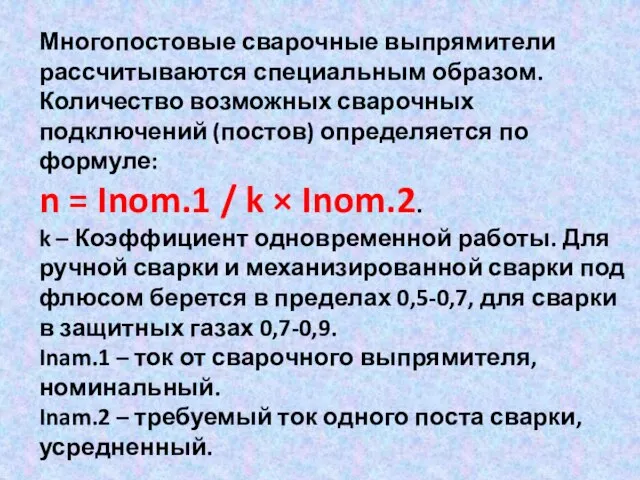 Многопостовые сварочные выпрямители рассчитываются специальным образом. Количество возможных сварочных подключений (постов) определяется по формуле:

n = Inom.1 / k × Inom.2.

k – Коэффициент одновременной работы. Для ручной сварки и механизированной сварки под флюсом берется в пределах 0,5-0,7, для сварки в защитных газах 0,7-0,9.

Inam.1 – ток от сварочного выпрямителя, номинальный.

Inam.2 – требуемый ток одного поста сварки, усредненный.